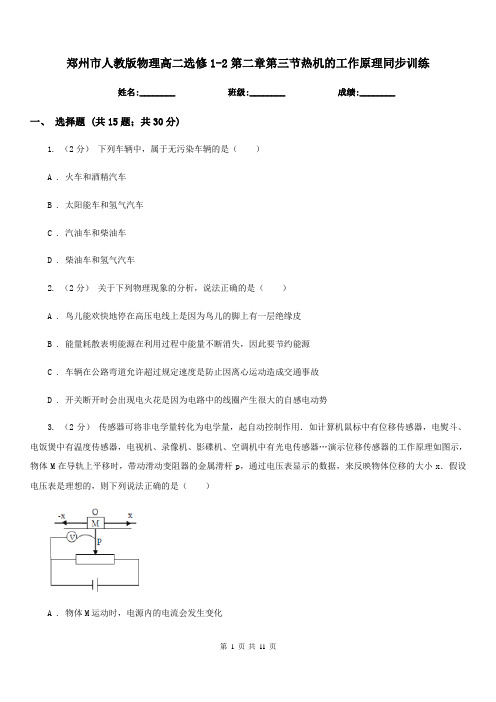 郑州市人教版物理高二选修1-2第二章第三节热机的工作原理同步训练

姓名:________ 班级:________ 成绩:________

一、 选择题 (共15题；共30分)

1. （2分） 下列车辆中，属于无污染车辆的是（　　）

A . 火车和酒精汽车

B . 太阳能车和氢气汽车

C . 汽油车和柴油车

D . 柴油车和氢气汽车

2. （2分） 关于下列物理现象的分析，说法正确的是（　　）

A . 鸟儿能欢快地停在高压电线上是因为鸟儿的脚上有一层绝缘皮

B . 能量耗散表明能源在利用过程中能量不断消失，因此要节约能源

C . 车辆在公路弯道允许超过规定速度是防止因离心运动造成交通事故

D . 开关断开时会出现电火花是因为电路中的线圈产生很大的自感电动势

3. （2分） 传感器可将非电学量转化为电学量，起自动控制作用．如计算机鼠标中有位移传感器，电熨斗、电饭煲中有温度传感器，电视机、录像机、影碟机、空调机中有光电传感器…演示位移传感器的工作原理如图示，物体M在导轨上平移时，带动滑动变阻器的金属滑杆p，通过电压表显示的数据，来反映物体位移的大小x．假设电压表是理想的，则下列说法正确的是（　　）

-x O x M V p

A . 物体M运动时，电源内的电流会发生变化

第 1 页 共 11 页